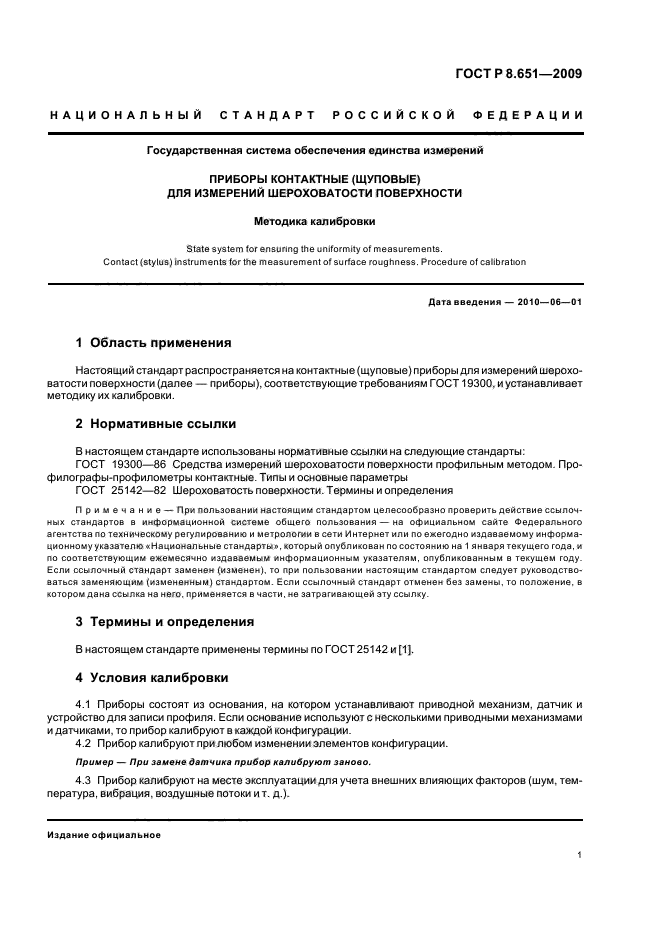 ГОСТ Р 8.651—2009

НАЦИОНАЛЬНЫЙ СТАНДАРТ РОССИЙСКОЙ ФЕДЕРАЦИИ

Государственная система обеспечения единства измерений

ПРИБОРЫ КОНТАКТНЫЕ (ЩУПОВЫЕ) ДЛЯ ИЗМЕРЕНИЙ ШЕРОХОВАТОСТИ ПОВЕРХНОСТИ

Методика калибровки

State system for ensuring the uniformity of measurements. Contact (stylus) instruments for the measurement of surface roughness. Procedure of calibration

Дата введения — 2010—06—01

1 Область применения

Настоящий стандарт распространяется на контактные (щуповые) приборы для измерений шероховатости поверхности (далее — приборы), соответствующие требованиям ГОСТ 19300, и устанавливает методику их калибровки.

2 Нормативные ссылки

В настоящем стандарте использованы нормативные ссылки на следующие стандарты:
ГОСТ 19300—86 Средства измерений шероховатости поверхности профильным методом. Профилографы-профилометры контактные. Типы и основные параметры
ГОСТ 25142—82 Шероховатость поверхности. Термины и определения

Примечание — При пользовании настоящим стандартом целесообразно проверить действие ссылочных стандартов в информационной системе общего пользования — на официальном сайте Федерального агентства по техническому регулированию и метрологии в сети Интернет или по ежегодно издаваемому информационному указателю «Национальные стандарты», который опубликован по состоянию на 1 января текущего года, и по соответствующим ежемесячно издаваемым информационным указателям, опубликованным в текущем году. Если ссылочный стандарт заменен (изменен), то при пользовании настоящим стандартом следует руководствоваться заменяющим (измененным) стандартом. Если ссылочный стандарт отменен без замены, то положение, в котором дана ссылка на него, применяется в части, не затрагивающей эту ссылку.

3 Термины и определения

В настоящем стандарте применены термины по ГОСТ 25142 и [1].

4 Условия калибровки

4.1 Приборы состоят из основания, на котором устанавливают приводной механизм, датчик и устройство для записи профиля. Если основание используют с несколькими приводными механизмами и датчиками, то прибор калибруют в каждой конфигурации.

4.2 Прибор калибруют при любом изменении элементов конфигурации.

Пример — При замене датчика прибор калибруют заново.

4.3 Прибор калибруют на месте эксплуатации для учета внешних влияющих факторов (шум, температура, вибрация, воздушные потоки и т. д.).

Издание официальное

1